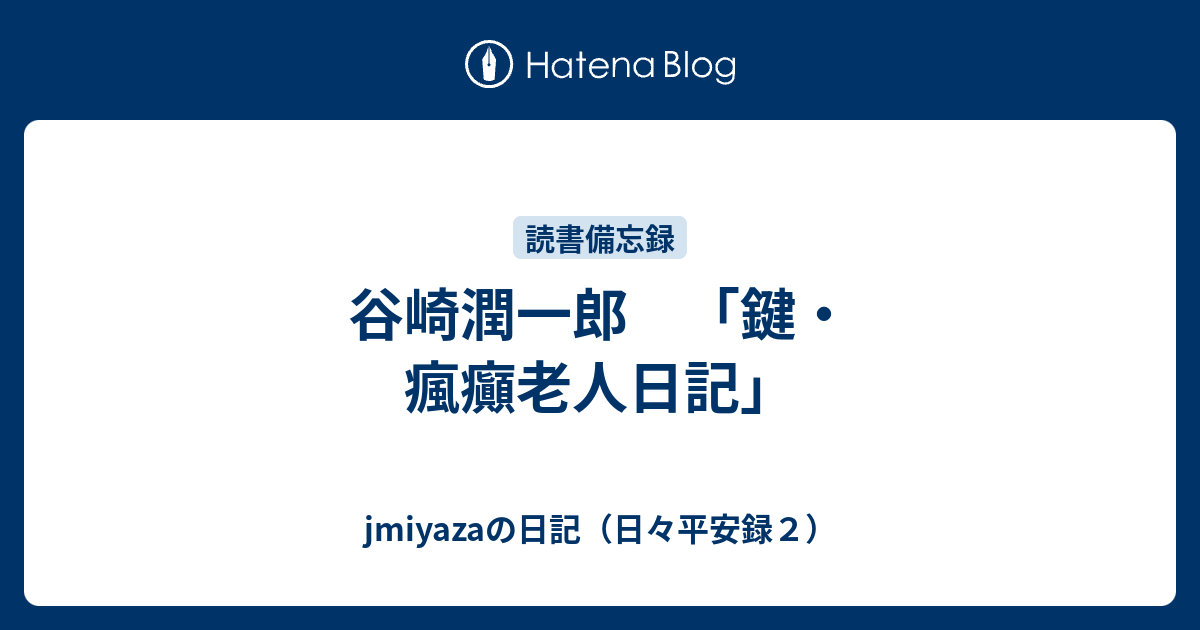 Hatena Blog

読書備忘録

谷崎潤一郎　「鍵・瘋癲老人日記」

jmiyazaの日記（日々平安録２）